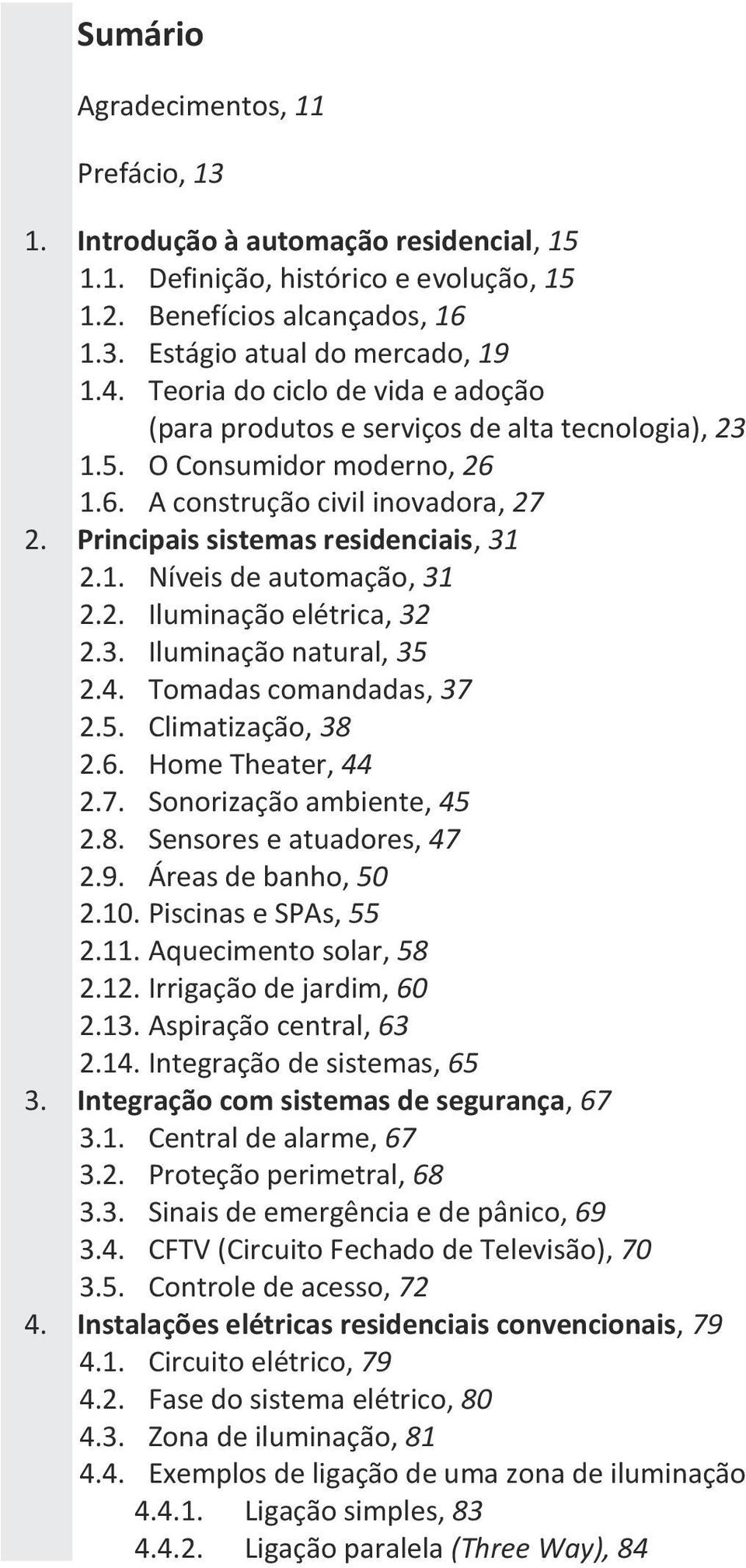 Sumário

Agradecimentos, 11

Prefácio, 13

1. Introdução à automação residencial, 15
1.1. Definição, histórico e evolução, 15
1.2. Benefícios alcançados, 16
1.3. Estágio atual do mercado, 19
1.4. Teoria do ciclo de vida e adoção (para produtos e serviços de alta tecnologia), 23
1.5. O Consumidor moderno, 26
1.6. A construção civil inovadora, 27
2. Principais sistemas residenciais, 31
2.1. Níveis de automação, 31
2.2. Iluminação elétrica, 32
2.3. Iluminação natural, 35
2.4. Tomadas comandadas, 37
2.5. Climatização, 38
2.6. Home Theater, 44
2.7. Sonorização ambiente, 45
2.8. Sensores e atuadores, 47
2.9. Áreas de banho, 50
2.10. Piscinas e SPAs, 55
2.11. Aquecimento solar, 58
2.12. Irrigação de jardim, 60
2.13. Aspiração central, 63
2.14. Integração de sistemas, 65
3. Integração com sistemas de segurança, 67
3.1. Central de alarme, 67
3.2. Proteção perimetral, 68
3.3. Sinais de emergência e de pânico, 69
3.4. CFTV (Circuito Fechado de Televisão), 70
3.5. Controle de acesso, 72
4. Instalações elétricas residenciais convencionais, 79
4.1. Circuito elétrico, 79
4.2. Fase do sistema elétrico, 80
4.3. Zona de iluminação, 81
4.4. Exemplos de ligação de uma zona de iluminação
4.4.1. Ligação simples, 83
4.4.2. Ligação paralela (Three Way), 84